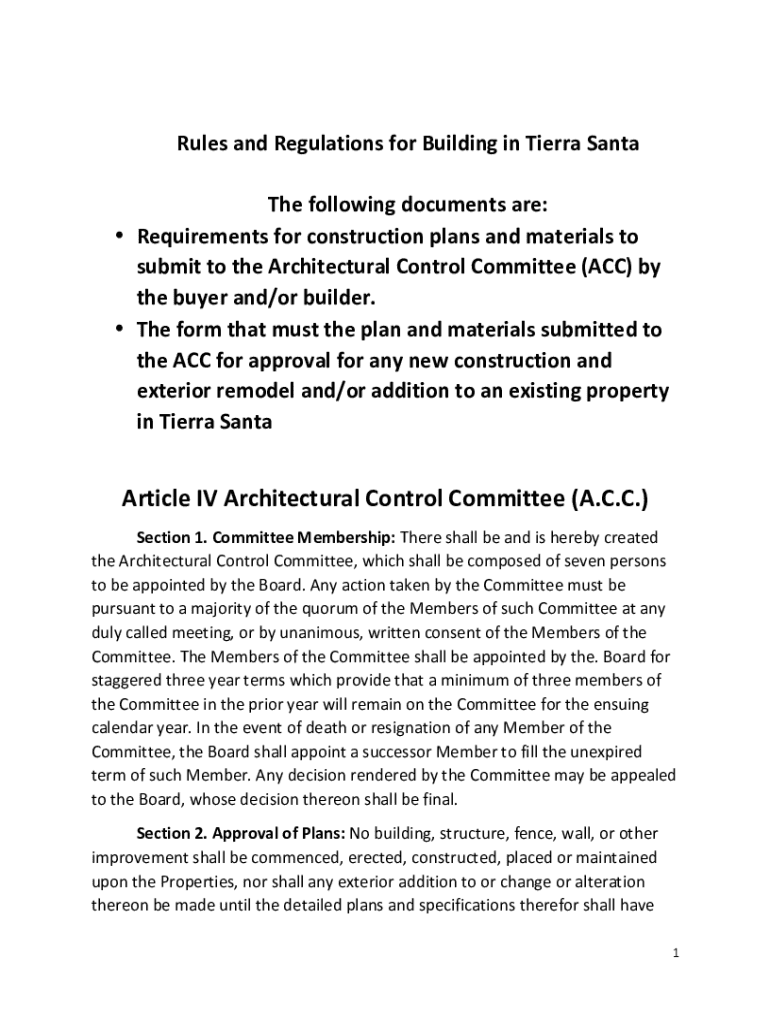 Rules and Regulations for Building in Tierra Santa

The following documents are:

• Requirements for construction plans and materials to submit to the Architectural Control Committee (ACC) by the buyer and/or builder.
• The form that must the plan and materials submitted to the ACC for approval for any new construction and exterior remodel and/or addition to an existing property in Tierra Santa

Article IV Architectural Control Committee (A.C.C.)

Section 1. Committee Membership: There shall be and is hereby created the Architectural Control Committee, which shall be composed of seven persons to be appointed by the Board. Any action taken by the Committee must be pursuant to a majority of the quorum of the Members of such Committee at any duly called meeting, or by unanimous, written consent of the Members of the Committee. The Members of the Committee shall be appointed by the. Board for staggered three year terms which provide that a minimum of three members of the Committee in the prior year will remain on the Committee for the ensuing calendar year. In the event of death or resignation of any Member of the Committee, the Board shall appoint a successor Member to fill the unexpired term of such Member. Any decision rendered by the Committee may be appealed to the Board, whose decision thereon shall be final.

Section 2. Approval of Plans: No building, structure, fence, wall, or other improvement shall be commenced, erected, constructed, placed or maintained upon the Properties, nor shall any exterior addition to or change or alteration thereon be made until the detailed plans and specifications therefor shall have

1